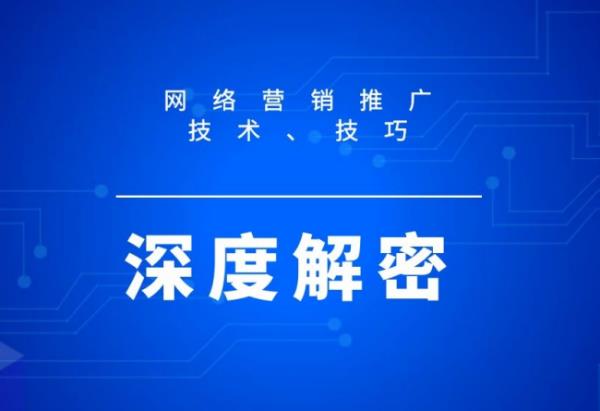 网络营销推广
技术、技巧

深度解密